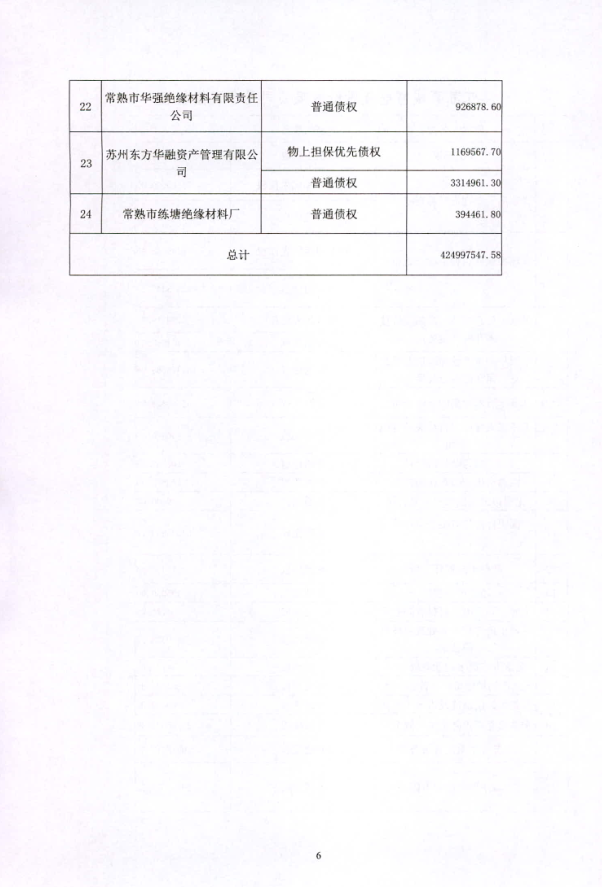 | 22 | 常熟市华强绝缘材料有限责任公司 | 普通债权 | 926878.60 |
|---|---|---|---|
| 23 | 苏州东方华融资产管理有限公司 | 物上担保优先债权 | 1169567.70 |
| | | 普通债权 | 3314961.30 |
| 24 | 常熟市练塘绝缘材料厂 | 普通债权 | 394461.80 |
| 总计 | | | 424997547.58 |

6